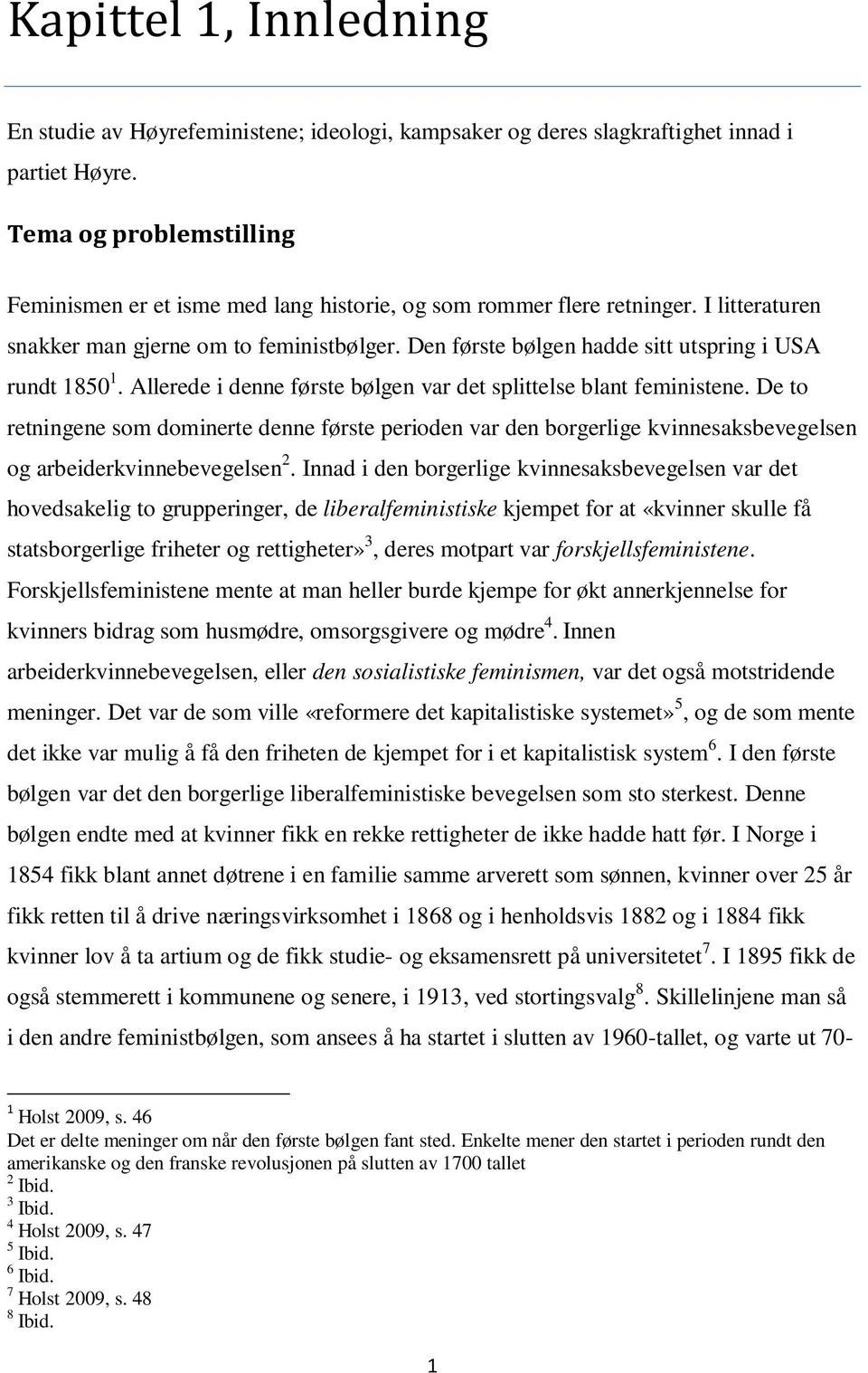 Kapittel 1, Innledning

En studie av Høyrefeministene; ideologi, kampsaker og deres slagkraftighet innad i partiet Høyre.

Tema og problemstilling

Feminismen er et isme med lang historie, og som rommer flere retninger. I litteraturen snakker man gjerne om to feministbølger. Den første bølgen hadde sitt utspring i USA rundt 1850$^1$. Allerede i denne første bølgen var det splittelse blant feministene. De to retningene som dominerte denne første perioden var den borgerlige kvinnesaksbevegelsen og arbeiderkvinnebevegelsen$^2$. Innad i den borgerlige kvinnesaksbevegelsen var det hovedsakelig to grupperinger, de liberalfeministiske kjempet for at «kvinner skulle få statsborgerlige friheter og rettigheter»$^3$, deres motpart var forskjellsfeministene. Forskjellsfeministene mente at man heller burde kjempe for økt annerkjennelse for kvinners bidrag som husmødre, omsorgsgivere og mødre$^4$. Innen arbeiderkvinnebevegelsen, eller den sosialistiske feminismen, var det også motstridende meninger. Det var de som ville «reformere det kapitalistiske systemet»$^5$, og de som mente det ikke var mulig å få den friheten de kjempet for i et kapitalistisk system$^6$. I den første bølgen var det den borgerlige liberalfeministiske bevegelsen som sto sterkest. Denne bølgen endte med at kvinner fikk en rekke rettigheter de ikke hadde hatt før. I Norge i 1854 fikk blant annet døtrene i en familie samme arverett som sønnen, kvinner over 25 år fikk retten til å drive næringsvirksomhet i 1868 og i henholdsvis 1882 og i 1884 fikk kvinner lov å ta artium og de fikk studie- og eksamensrett på universitetet$^7$. I 1895 fikk de også stemmerett i kommunene og senere, i 1913, ved stortingsvalg$^8$. Skillelinjene man så i den andre feministbølgen, som ansees å ha startet i slutten av 1960-tallet, og varte ut 70-

$^1$ Holst 2009, s. 46
Det er delte meninger om når den første bølgen fant sted. Enkelte mener den startet i perioden rundt den amerikanske og den franske revolusjonen på slutten av 1700 tallet
$^2$ Ibid.
$^3$ Ibid.
$^4$ Holst 2009, s. 47
$^5$ Ibid.
$^6$ Ibid.
$^7$ Holst 2009, s. 48
$^8$ Ibid.

1